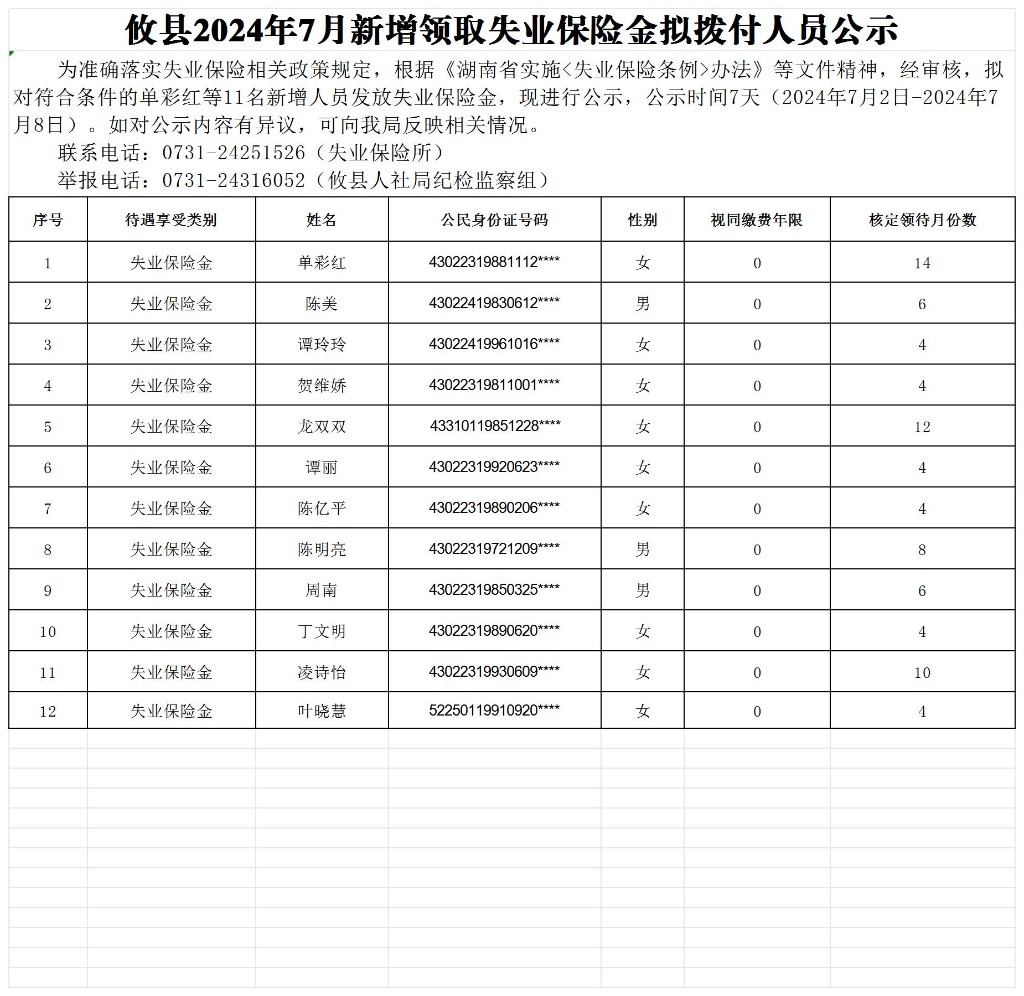 攸县2024年7月新增领取失业保险金拟拨付人员公示

为准确落实失业保险相关政策规定，根据《湖南省实施<失业保险条例>办法》等文件精神，经审核，拟对符合条件的单彩红等11名新增人员发放失业保险金，现进行公示，公示时间7天（2024年7月2日-2024年7月8日）。如对公示内容有异议，可向我局反映相关情况。

联系电话：0731-24251526（失业保险所）

举报电话：0731-24316052（攸县人社局纪检监察组）

| 序号 | 待遇享受类别 | 姓名 | 公民身份证号码 | 性别 | 视同缴费年限 | 核定领待月份数 |
|---|---|---|---|---|---|---|
| 1 | 失业保险金 | 单彩红 | 43022319881112**** | 女 | 0 | 14 |
| 2 | 失业保险金 | 陈美 | 43022419830612**** | 男 | 0 | 6 |
| 3 | 失业保险金 | 谭玲玲 | 43022419961016**** | 女 | 0 | 4 |
| 4 | 失业保险金 | 贺维娇 | 43022319811001**** | 女 | 0 | 4 |
| 5 | 失业保险金 | 龙双双 | 43310119851228**** | 女 | 0 | 12 |
| 6 | 失业保险金 | 谭丽 | 43022319920623**** | 女 | 0 | 4 |
| 7 | 失业保险金 | 陈亿平 | 43022319890206**** | 女 | 0 | 4 |
| 8 | 失业保险金 | 陈明亮 | 43022319721209**** | 男 | 0 | 8 |
| 9 | 失业保险金 | 周南 | 43022319850325**** | 男 | 0 | 6 |
| 10 | 失业保险金 | 丁文明 | 43022319890620**** | 女 | 0 | 4 |
| 11 | 失业保险金 | 凌诗怡 | 43022319930609**** | 女 | 0 | 10 |
| 12 | 失业保险金 | 叶晓慧 | 52250119910920**** | 女 | 0 | 4 |